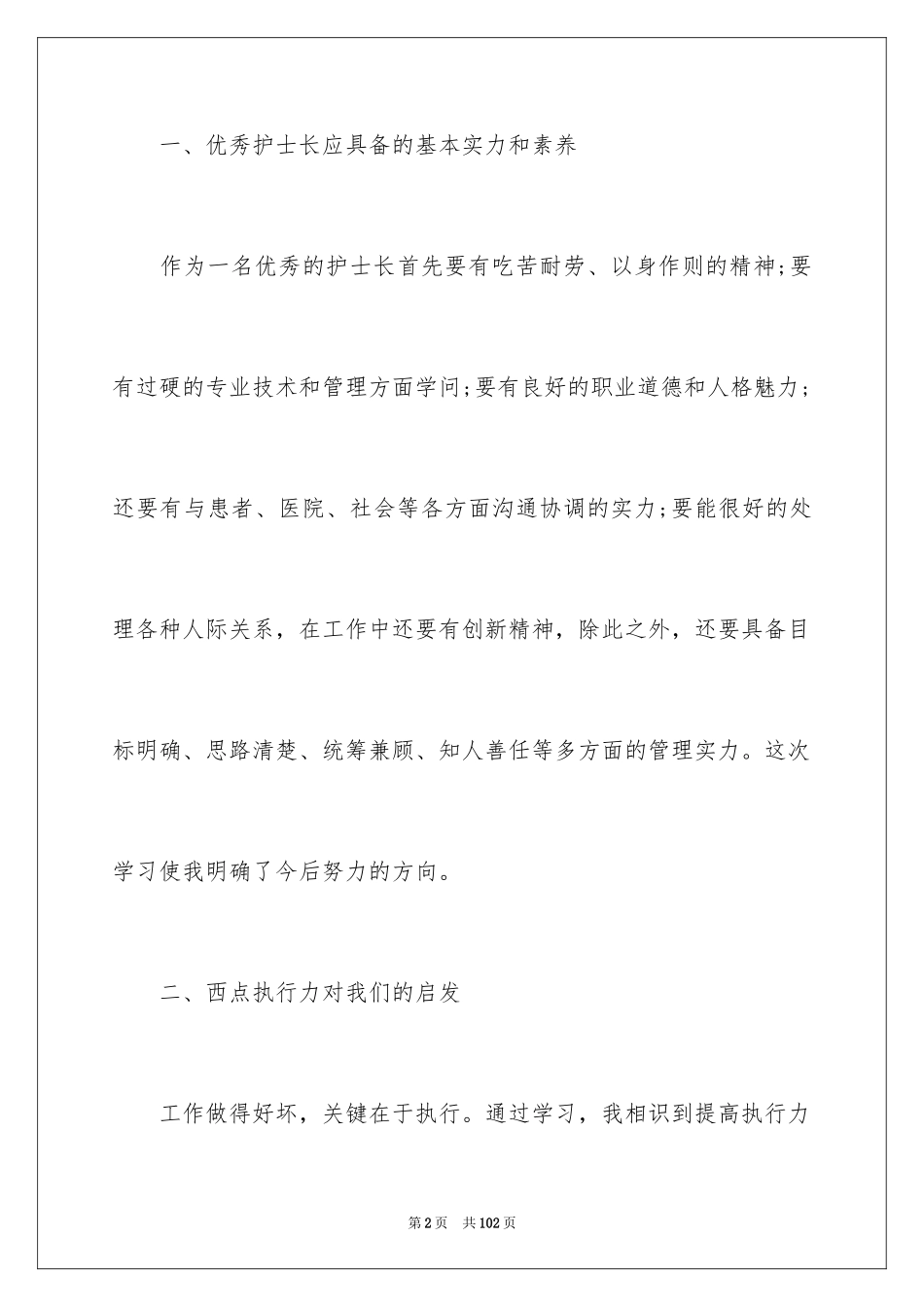 一、优秀护士长应具备的基本实力和素养

作为一名优秀的护士长首先要有吃苦耐劳、以身作则的精神;要有过硬的专业技术和管理方面学问;要有良好的职业道德和人格魅力;还要有与患者、医院、社会等各方面沟通协调的实力;要能很好的处理各种人际关系，在工作中还要有创新精神，除此之外，还要具备目标明确、思路清楚、统筹兼顾、知人善任等多方面的管理实力。这次学习使我明确了今后努力的方向。

二、西点执行力对我们的启发

工作做得好坏，关键在于执行。通过学习，我相识到提高执行力

第2页 共102页